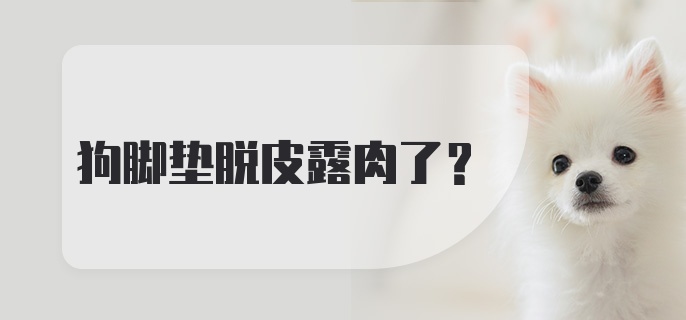 狗脚垫脱皮露肉了？